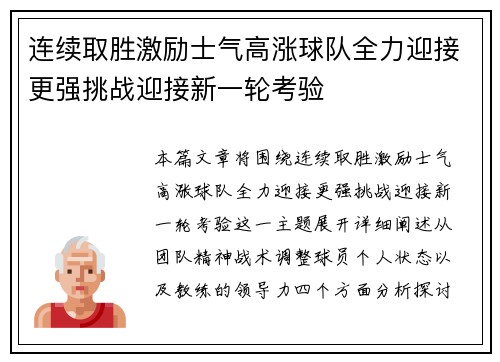 连续取胜激励士气高涨球队全力迎接更强挑战迎接新一轮考验

本篇文章将围绕连续取胜激励士气高涨球队全力迎接更强挑战迎接新一轮考验这一主题展开详细阐述从团队精神战术调整球员个人状态以及教练的领导力四个方面分析探讨